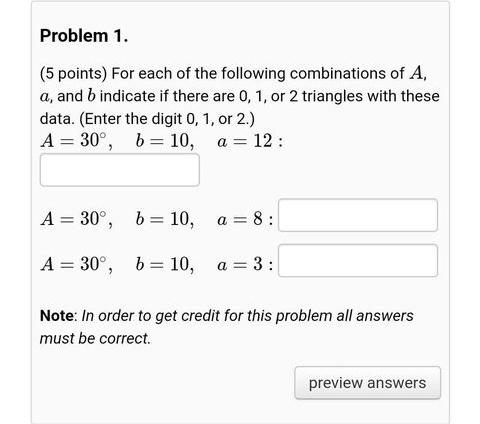 Problem 1.

(5 points) For each of the following combinations of $A$, $a$, and $b$ indicate if there are 0, 1, or 2 triangles with these data. (Enter the digit 0, 1, or 2.)

$A = 30^\circ, \quad b = 10, \quad a = 12:$

$A = 30^\circ, \quad b = 10, \quad a = 8:$

$A = 30^\circ, \quad b = 10, \quad a = 3:$

Note: In order to get credit for this problem all answers must be correct.

preview answers